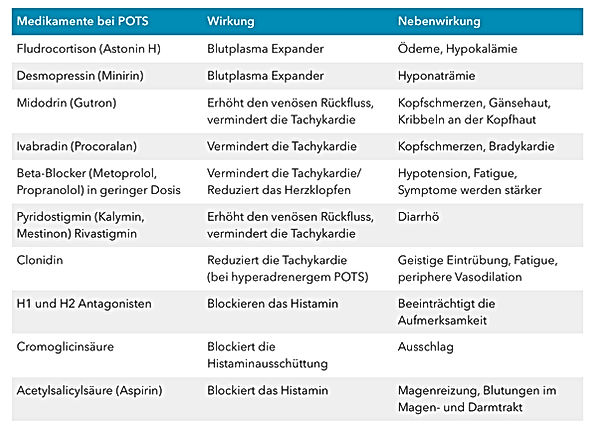 | Medikamente bei POTS | Wirkung | Nebenwirkung |
|---|---|---|
| Fludrocortison (Astonin H) | Blutplasma Expander | Ödeme, Hypokalämie |
| Desmopressin (Minirin) | Blutplasma Expander | Hyponaträmie |
| Midodrin (Gutron) | Erhöht den venösen Rückfluss, vermindert die Tachykardie | Kopfschmerzen, Gänsehaut, Kribbeln an der Kopfhaut |
| Ivabradin (Procoralan) | Vermindert die Tachykardie | Kopfschmerzen, Bradykardie |
| Beta-Blocker (Metoprolol, Propranolol) in geringer Dosis | Vermindert die Tachykardie/ Reduziert das Herzklopfen | Hypotension, Fatigue, Symptome werden stärker |
| Pyridostigmin (Kalymin, Mestinon) Rivastigmin | Erhöht den venösen Rückfluss, vermindert die Tachykardie | Diarrhö |
| Clonidin | Reduziert die Tachykardie (bei hyperadrenergem POTS) | Geistige Eintrübung, Fatigue, periphere Vasodilation |
| H1 und H2 Antagonisten | Blockieren das Histamin | Beeinträchtigt die Aufmerksamkeit |
| Cromoglicinsäure | Blockiert die Histaminausschüttung | Ausschlag |
| Acetylsalicylsäure (Aspirin) | Blockiert das Histamin | Magenreizung, Blutungen im Magen- und Darmtrakt |